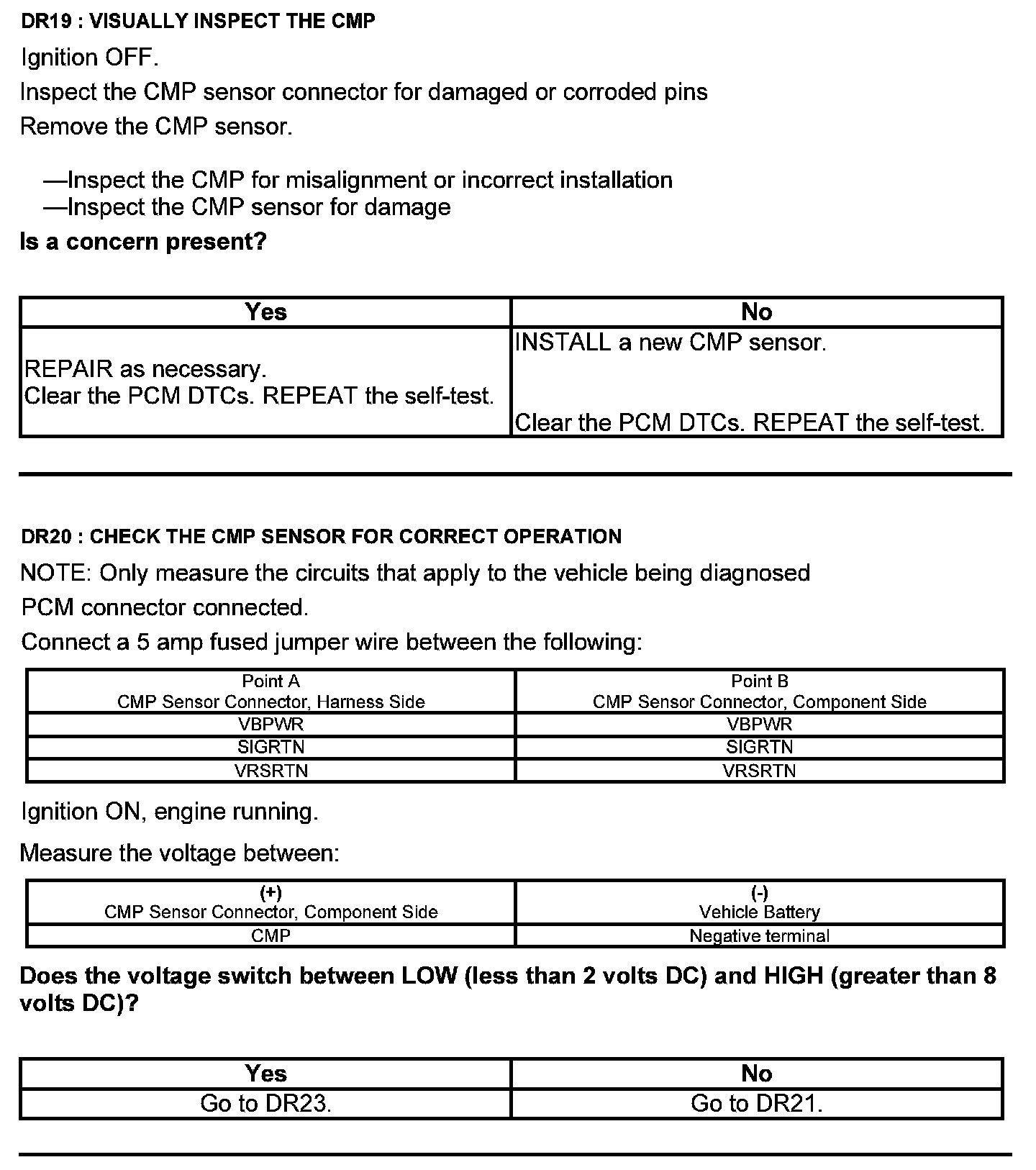 DR19 : VISUALLY INSPECT THE CMP

Ignition OFF.

Inspect the CMP sensor connector for damaged or corroded pins

Remove the CMP sensor.

—Inspect the CMP for misalignment or incorrect installation
—Inspect the CMP sensor for damage

Is a concern present?

| Yes | No |
|---|---|
| REPAIR as necessary. Clear the PCM DTCs. REPEAT the self-test. | INSTALL a new CMP sensor. Clear the PCM DTCs. REPEAT the self-test. |

DR20 : CHECK THE CMP SENSOR FOR CORRECT OPERATION

NOTE: Only measure the circuits that apply to the vehicle being diagnosed

PCM connector connected.

Connect a 5 amp fused jumper wire between the following:

| Point A CMP Sensor Connector, Harness Side | Point B CMP Sensor Connector, Component Side |
|---|---|
| VBPWR | VBPWR |
| SIGRTN | SIGRTN |
| VRSRTN | VRSRTN |

Ignition ON, engine running.

Measure the voltage between:

| (+) CMP Sensor Connector, Component Side | (-) Vehicle Battery |
|---|---|
| CMP | Negative terminal |

Does the voltage switch between LOW (less than 2 volts DC) and HIGH (greater than 8 volts DC)?

| Yes | No |
|---|---|
| Go to DR23. | Go to DR21. |